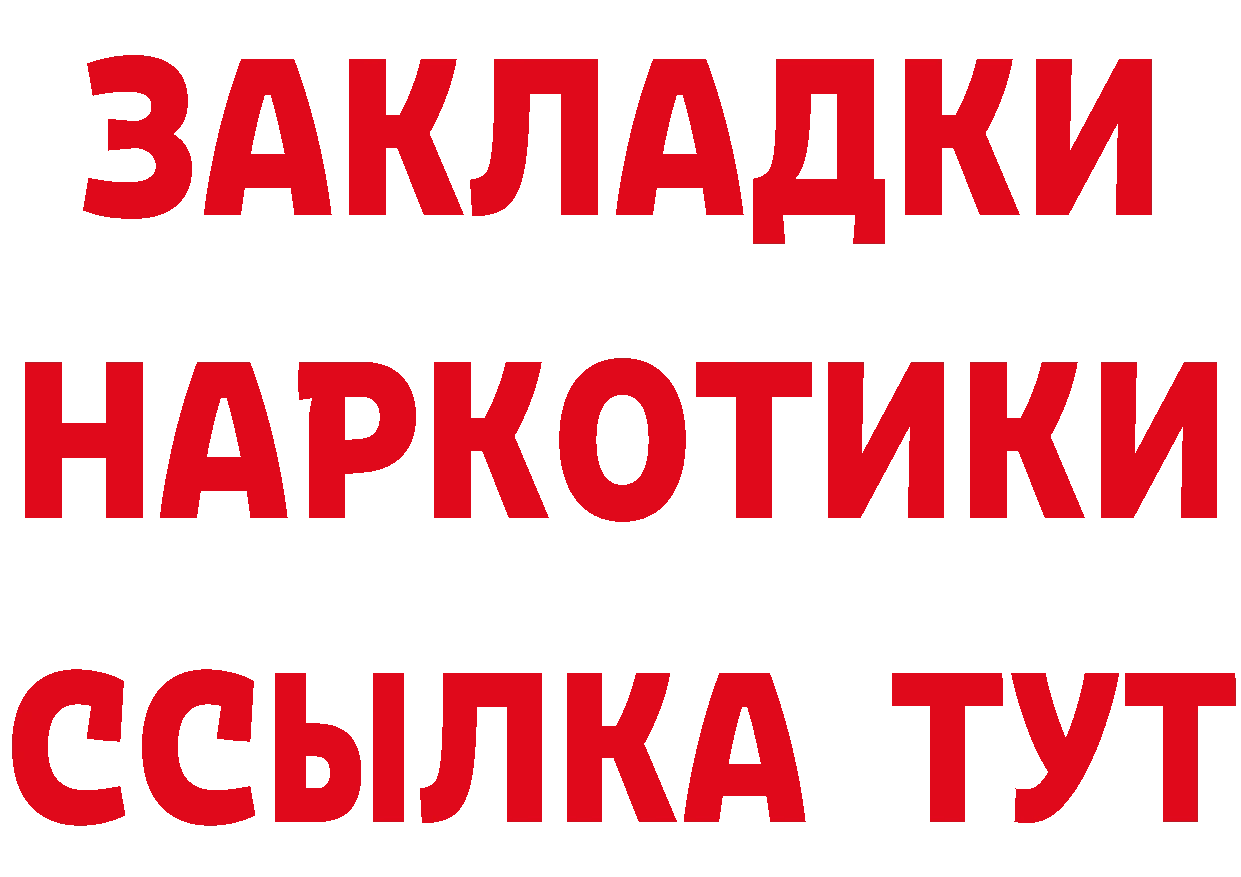 ЗАКЛАДКИ НАРКОТИКИ ССЫЛКА ТУТ